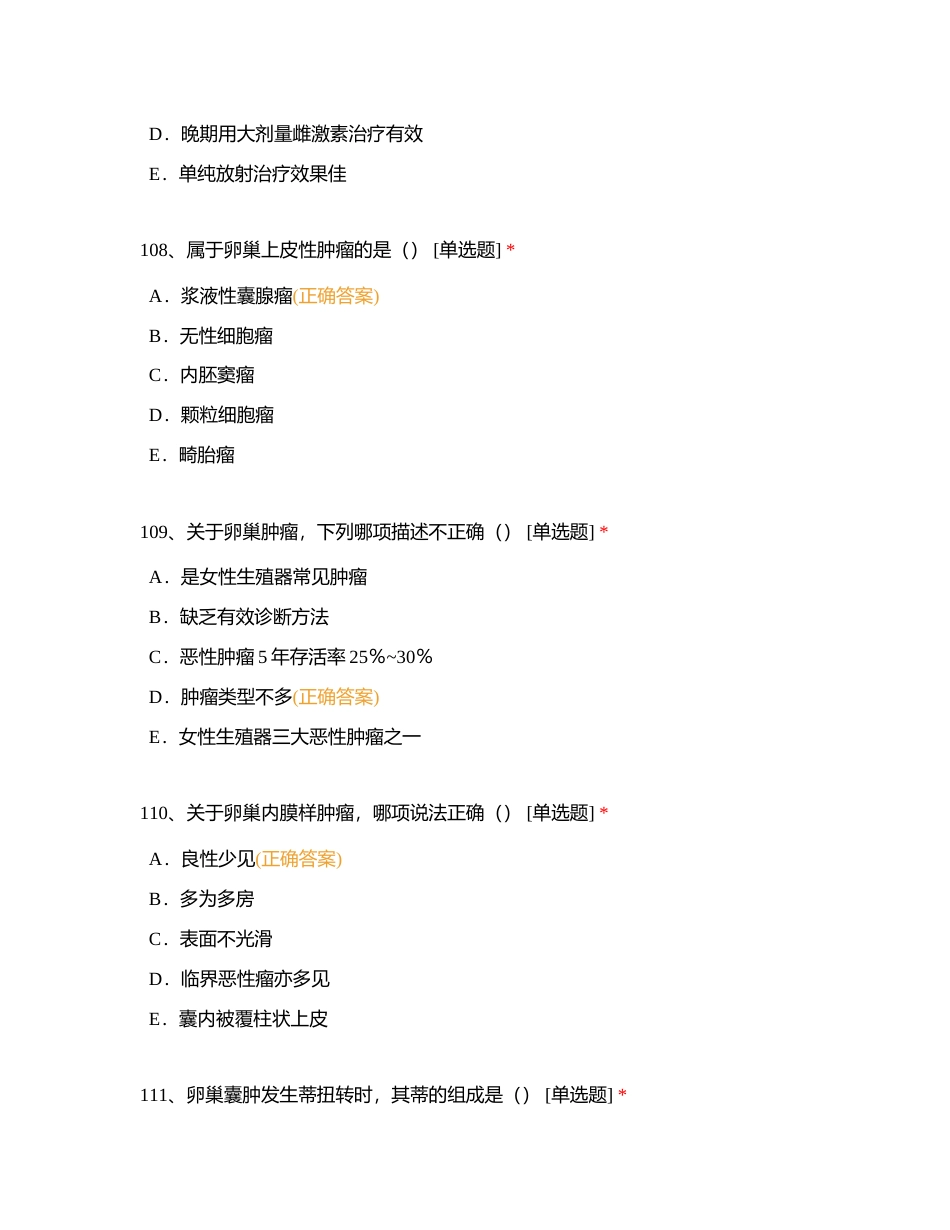 D．晚期用大剂量雌激素治疗有效

E．单纯放射治疗效果佳

108、属于卵巢上皮性肿瘤的是（） [单选题] *

A．浆液性囊腺瘤(正确答案)

B．无性细胞瘤

C．内胚窦瘤

D．颗粒细胞瘤

E．畸胎瘤

109、关于卵巢肿瘤，下列哪项描述不正确（） [单选题] *

A．是女性生殖器常见肿瘤

B．缺乏有效诊断方法

C．恶性肿瘤 5 年存活率 25%~30%

D．肿瘤类型不多(正确答案)

E．女性生殖器三大恶性肿瘤之一

110、关于卵巢内膜样肿瘤，哪项说法正确（） [单选题] *

A．良性少见(正确答案)

B．多为多房

C．表面不光滑

D．临界恶性瘤亦多见

E．囊内被覆柱状上皮

111、卵巢囊肿发生蒂扭转时，其蒂的组成是（） [单选题] *